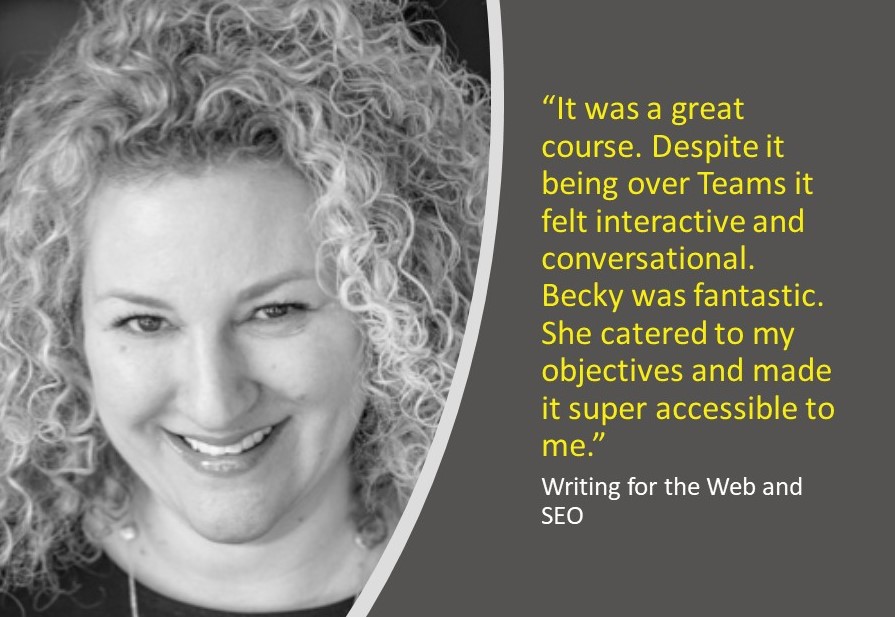 “It was a great course. Despite it being over Teams it felt interactive and conversational. Becky was fantastic. She catered to my objectives and made it super accessible to me.”

Writing for the Web and SEO